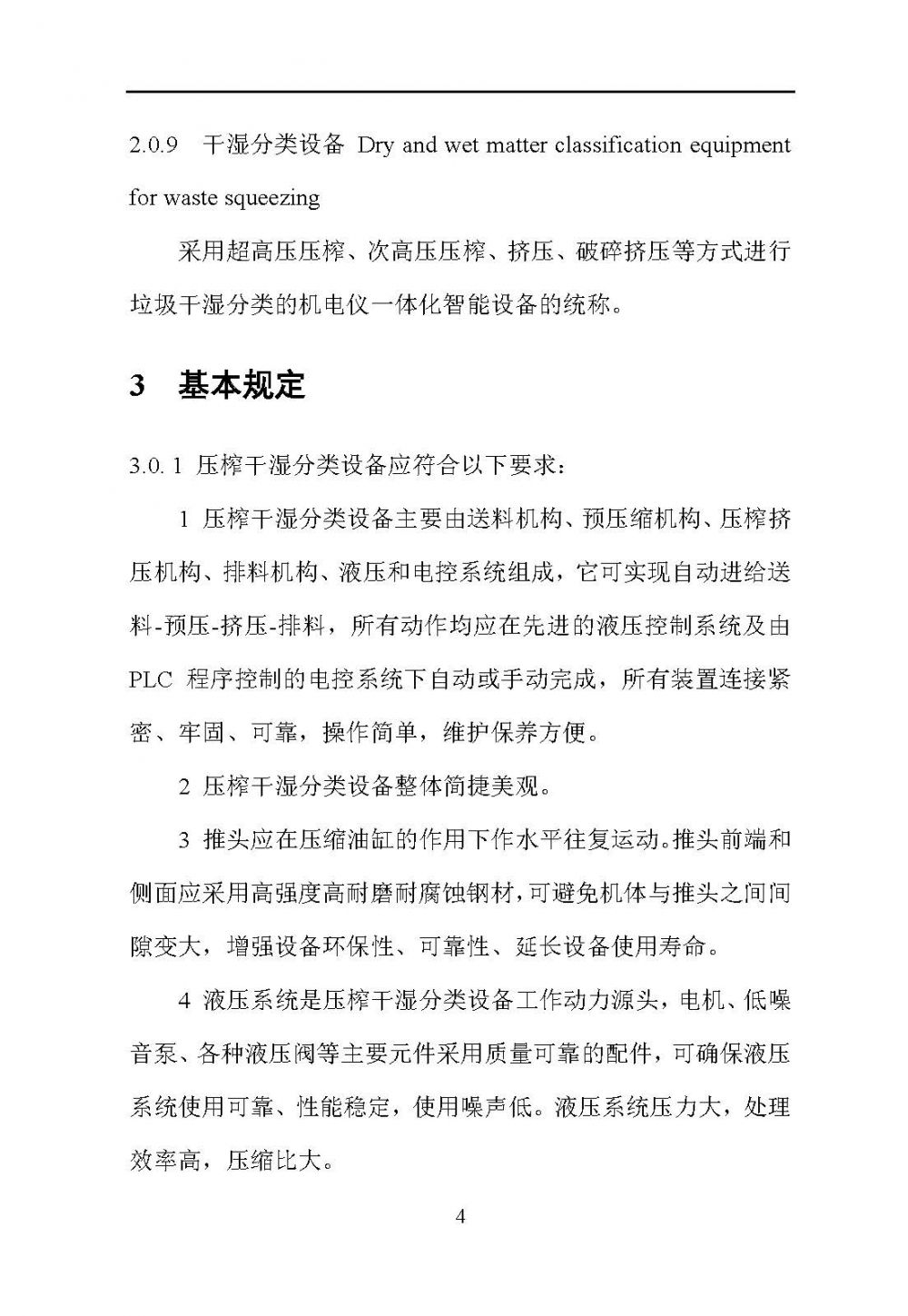 2.0.9　干湿分类设备 Dry and wet matter classification equipment for waste squeezing

采用超高压压榨、次高压压榨、挤压、破碎挤压等方式进行垃圾干湿分类的机电仪一体化智能设备的统称。

3　基本规定

3.0. 1 压榨干湿分类设备应符合以下要求：

1 压榨干湿分类设备主要由送料机构、预压缩机构、压榨挤压机构、排料机构、液压和电控系统组成，它可实现自动进给送料-预压-挤压-排料，所有动作均应在先进的液压控制系统及由 PLC 程序控制的电控系统下自动或手动完成，所有装置连接紧密、牢固、可靠，操作简单，维护保养方便。

2 压榨干湿分类设备整体简捷美观。

3 推头应在压缩油缸的作用下作水平往复运动。推头前端和侧面应采用高强度高耐磨耐腐蚀钢材，可避免机体与推头之间间隙变大，增强设备环保性、可靠性、延长设备使用寿命。

4 液压系统是压榨干湿分类设备工作动力源头，电机、低噪音泵、各种液压阀等主要元件采用质量可靠的配件，可确保液压系统使用可靠、性能稳定，使用噪声低。液压系统压力大，处理效率高，压缩比大。

4